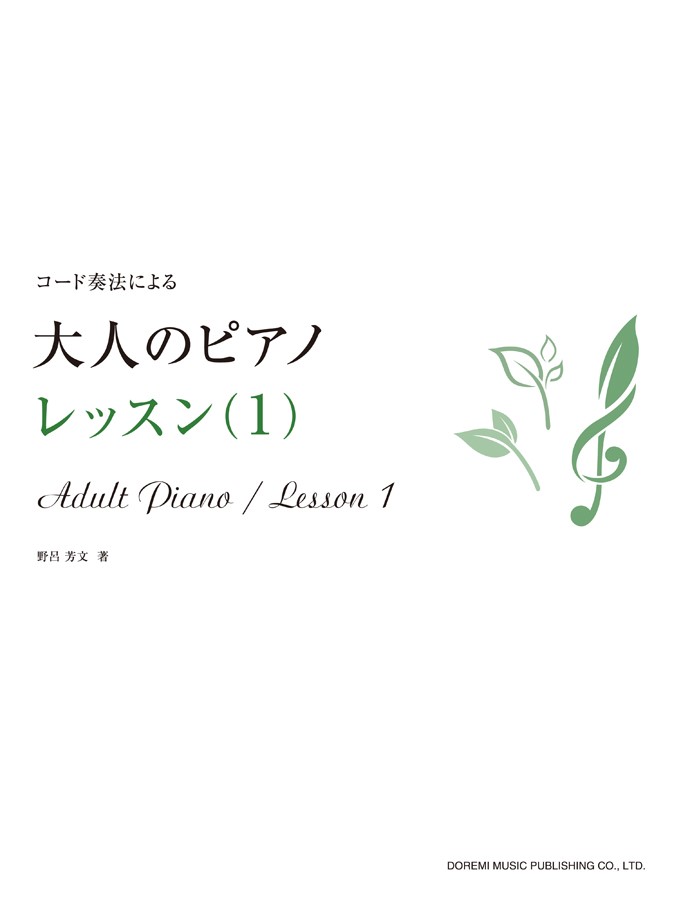 コード奏法による

大人のピアノ
レッスン(1)

Adult Piano / Lesson 1

野呂 芳文 著

DOREMI MUSIC PUBLISHING CO., LTD.